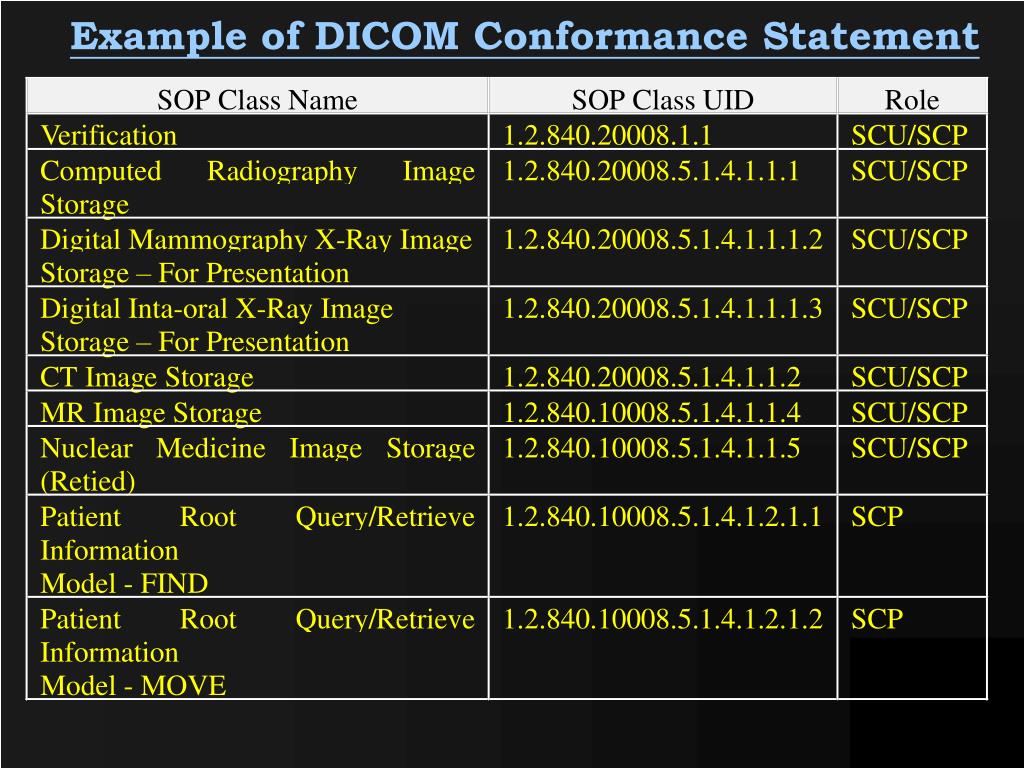 Example of DICOM Conformance Statement

| SOP Class Name | SOP Class UID | Role |
|---|---|---|
| Verification | 1.2.840.20008.1.1 | SCU/SCP |
| Computed Radiography Image Storage | 1.2.840.20008.5.1.4.1.1.1 | SCU/SCP |
| Digital Mammography X-Ray Image Storage – For Presentation | 1.2.840.20008.5.1.4.1.1.1.2 | SCU/SCP |
| Digital Inta-oral X-Ray Image Storage – For Presentation | 1.2.840.20008.5.1.4.1.1.1.3 | SCU/SCP |
| CT Image Storage | 1.2.840.20008.5.1.4.1.1.2 | SCU/SCP |
| MR Image Storage | 1.2.840.10008.5.1.4.1.1.4 | SCU/SCP |
| Nuclear Medicine Image Storage (Retied) | 1.2.840.10008.5.1.4.1.1.5 | SCU/SCP |
| Patient Root Query/Retrieve Information Model - FIND | 1.2.840.10008.5.1.4.1.2.1.1 | SCP |
| Patient Root Query/Retrieve Information Model - MOVE | 1.2.840.10008.5.1.4.1.2.1.2 | SCP |